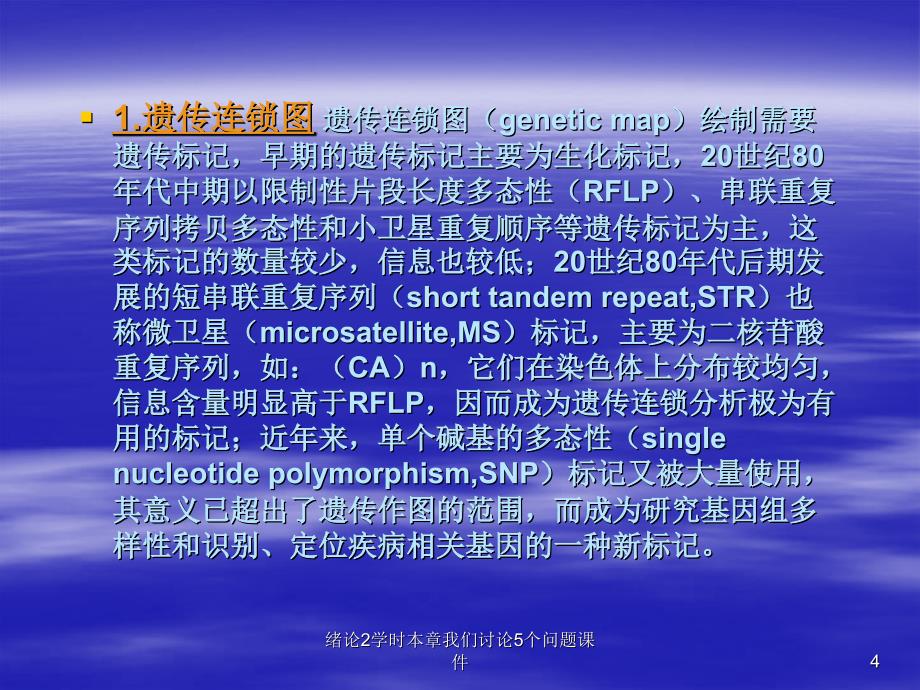 ▪ 1.遗传连锁图 遗传连锁图（genetic map）绘制需要遗传标记，早期的遗传标记主要为生化标记，20世纪80年代中期以限制性片段长度多态性（RFLP）、串联重复序列拷贝多态性和小卫星重复顺序等遗传标记为主，这类标记的数量较少，信息也较低；20世纪80年代后期发展的短串联重复序列（short tandem repeat,STR）也称微卫星（microsatellite,MS）标记，主要为二核苷酸重复序列，如：（CA）n，它们在染色体上分布较均匀，信息含量明显高于RFLP，因而成为遗传连锁分析极为有用的标记；近年来，单个碱基的多态性（single nucleotide polymorphism,SNP）标记又被大量使用，其意义已超出了遗传作图的范围，而成为研究基因组多样性和识别、定位疾病相关基因的一种新标记。

绪论2学时本章我们讨论5个问题课件

4